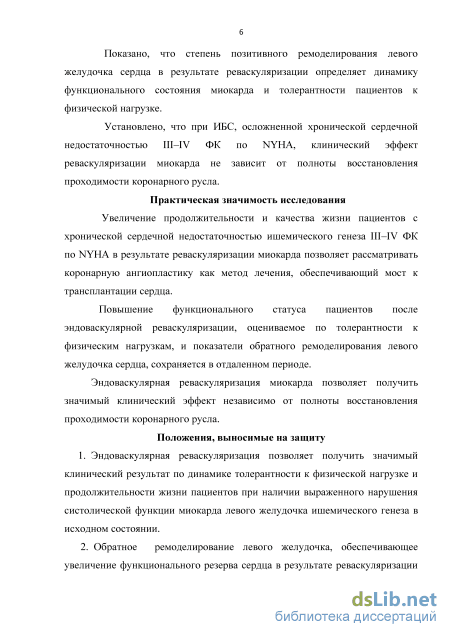 6

Показано, что степень позитивного ремоделирования левого желудочка сердца в результате реваскуляризации определяет динамику функционального состояния миокарда и толерантности пациентов к физической нагрузке.

Установлено, что при ИБС, осложненной хронической сердечной недостаточностью III–IV ФК по NYHA, клинический эффект реваскуляризации миокарда не зависит от полноты восстановления проходимости коронарного русла.

Практическая значимость исследования

Увеличение продолжительности и качества жизни пациентов с хронической сердечной недостаточностью ишемического генеза III–IV ФК по NYHA в результате реваскуляризации миокарда позволяет рассматривать коронарную ангиопластику как метод лечения, обеспечивающий мост к трансплантации сердца.

Повышение функционального статуса пациентов после эндоваскулярной реваскуляризации, оцениваемое по толерантности к физическим нагрузкам, и показатели обратного ремоделирования левого желудочка сердца, сохраняется в отдаленном периоде.

Эндоваскулярная реваскуляризация миокарда позволяет получить значимый клинический эффект независимо от полноты восстановления проходимости коронарного русла.

Положения, выносимые на защиту

1. Эндоваскулярная реваскуляризация позволяет получить значимый клинический результат по динамике толерантности к физической нагрузке и продолжительности жизни пациентов при наличии выраженного нарушения систолической функции миокарда левого желудочка ишемического генеза в исходном состоянии.

2. Обратное ремоделирование левого желудочка, обеспечивающее увеличение функционального резерва сердца в результате реваскуляризации

dsLib.net
библиотека диссертаций